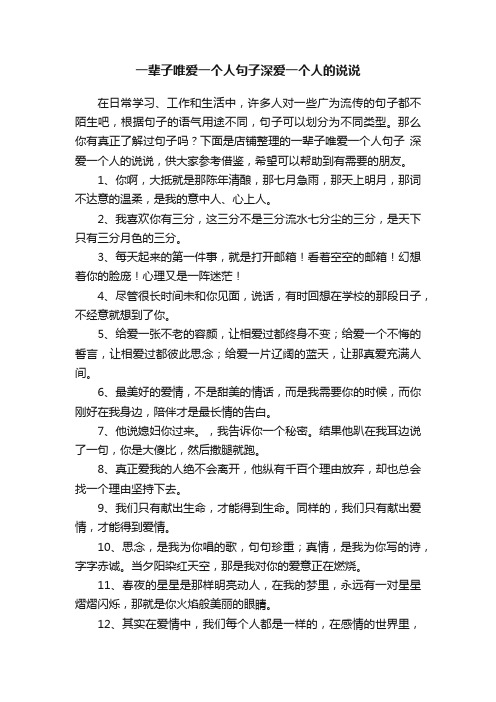 一辈子唯爱一个人句子深爱一个人的说说

在日常学习、工作和生活中，许多人对一些广为流传的句子都不陌生吧，根据句子的语气用途不同，句子可以划分为不同类型。那么你有真正了解过句子吗？下面是店铺整理的一辈子唯爱一个人句子 深爱一个人的说说，供大家参考借鉴，希望可以帮助到有需要的朋友。

1、你啊，大抵就是那陈年清酿，那七月急雨，那天上明月，那词不达意的温柔，是我的意中人、心上人。

2、我喜欢你有三分，这三分不是三分流水七分尘的三分，是天下只有三分月色的三分。

3、每天起来的第一件事，就是打开邮箱！看着空空的邮箱！幻想着你的脸庞！心理又是一阵迷茫！

4、尽管很长时间未和你见面，说话，有时回想在学校的那段日子，不经意就想到了你。

5、给爱一张不老的容颜，让相爱过都终身不变；给爱一个不悔的誓言，让相爱过都彼此思念；给爱一片辽阔的蓝天，让那真爱充满人间。

6、最美好的爱情，不是甜美的情话，而是我需要你的时候，而你刚好在我身边，陪伴才是最长情的告白。

7、他说媳妇你过来。，我告诉你一个秘密。结果他趴在我耳边说了一句，你是大傻比，然后撒腿就跑。

8、真正爱我的人绝不会离开，他纵有千百个理由放弃，却也总会找一个理由坚持下去。

9、我们只有献出生命，才能得到生命。同样的，我们只有献出爱情，才能得到爱情。

10、思念，是我为你唱的歌，句句珍重；真情，是我为你写的诗，字字赤诚。当夕阳染红天空，那是我对你的爱意正在燃烧。

11、春夜的星星是那样明亮动人，在我的梦里，永远有一对星星熠熠闪烁，那就是你火焰般美丽的眼睛。

12、其实在爱情中，我们每个人都是一样的，在感情的世界里，